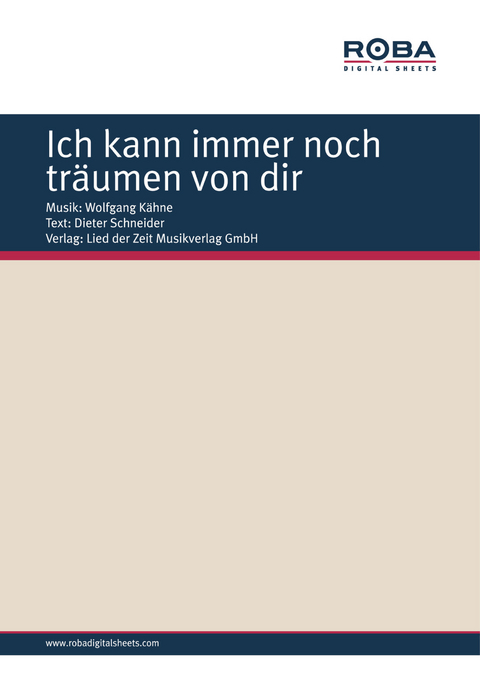 ROBA
DIGITAL SHEETS

Ich kann immer noch träumen von dir

Musik: Wolfgang Kähne
Text: Dieter Schneider
Verlag: Lied der Zeit Musikverlag GmbH

www.robadigitalsheets.com